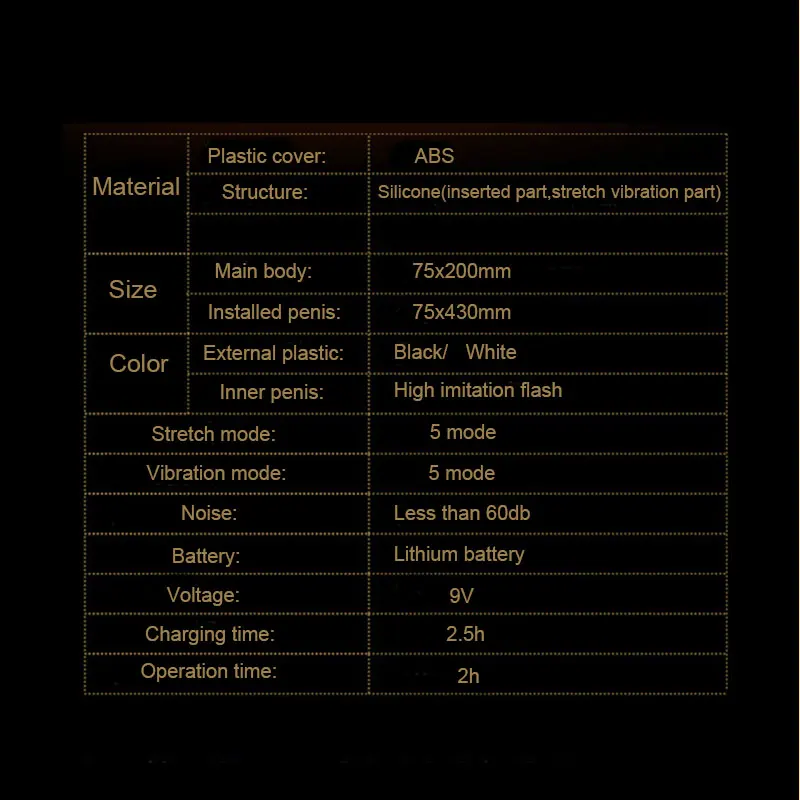 | Material | Plastic cover: | ABS |
|---|---|---|
| | Structure: | Silicone(inserted part,stretch vibration part) |
| | | |
| Size | Main body: | 75x200mm |
| | Installed penis: | 75x430mm |
| Color | External plastic: | Black/ White |
| | Inner penis: | High imitation flash |
| Stretch mode: | | 5 mode |
| Vibration mode: | | 5 mode |
| Noise: | | Less than 60db |
| Battery: | | Lithium battery |
| Voltage: | | 9V |
| Charging time: | | 2.5h |
| Operation time: | | 2h |